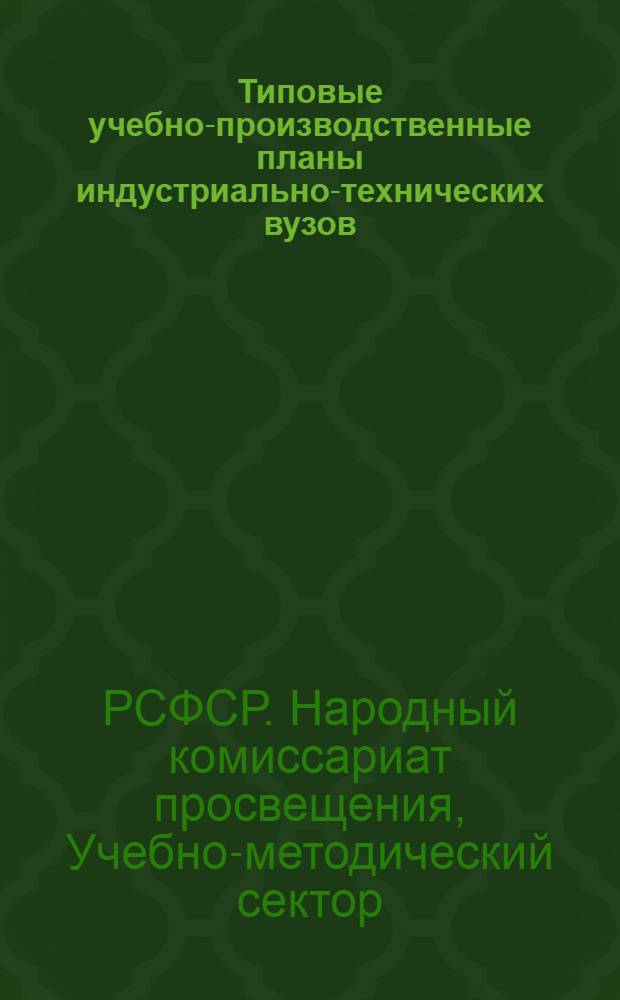 Типовые учебно-производственные планы индустриально-технических вузов

РСФСР. Народный комиссариат просвещения, Учебно-методический сектор